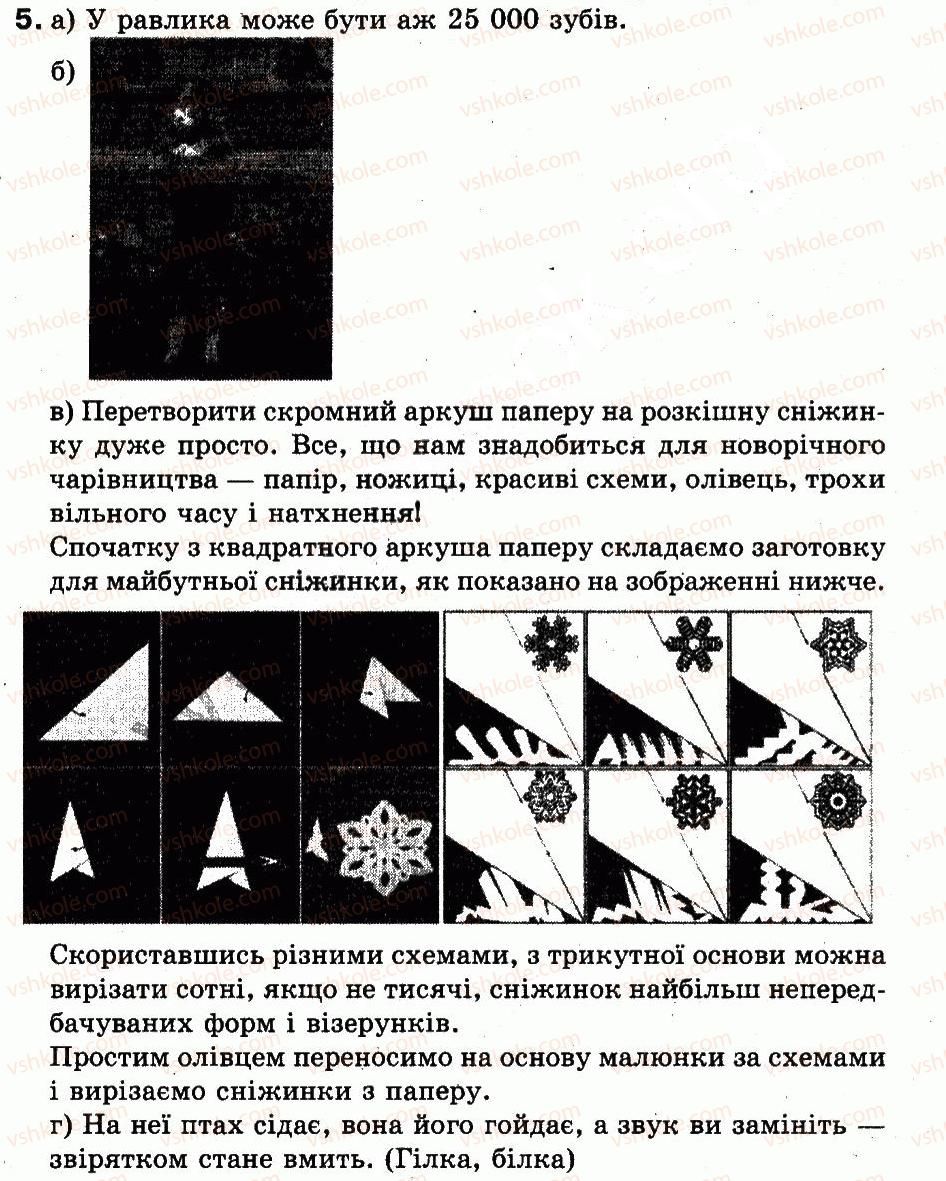 5. а) У равлика може бути аж 25 000 зубів.

б)

в) Перетворити скромний аркуш паперу на розкішну сніжинку дуже просто. Все, що нам знадобиться для новорічного чарівництва — папір, ножиці, красиві схеми, олівець, трохи вільного часу і натхнення!

Спочатку з квадратного аркуша паперу складаємо заготовку для майбутньої сніжинки, як показано на зображенні нижче.

Скориставшись різними схемами, з трикутної основи можна вирізати сотні, якщо не тисячі, сніжинок найбільш непередбачуваних форм і візерунків.

Простим олівцем переносимо на основу малюнки за схемами і вирізаємо сніжинки з паперу.

г) На неї птах сідає, вона його гойдає, а звук ви замініть — звірятком стане вмить. (Гілка, білка)

vshkole.com